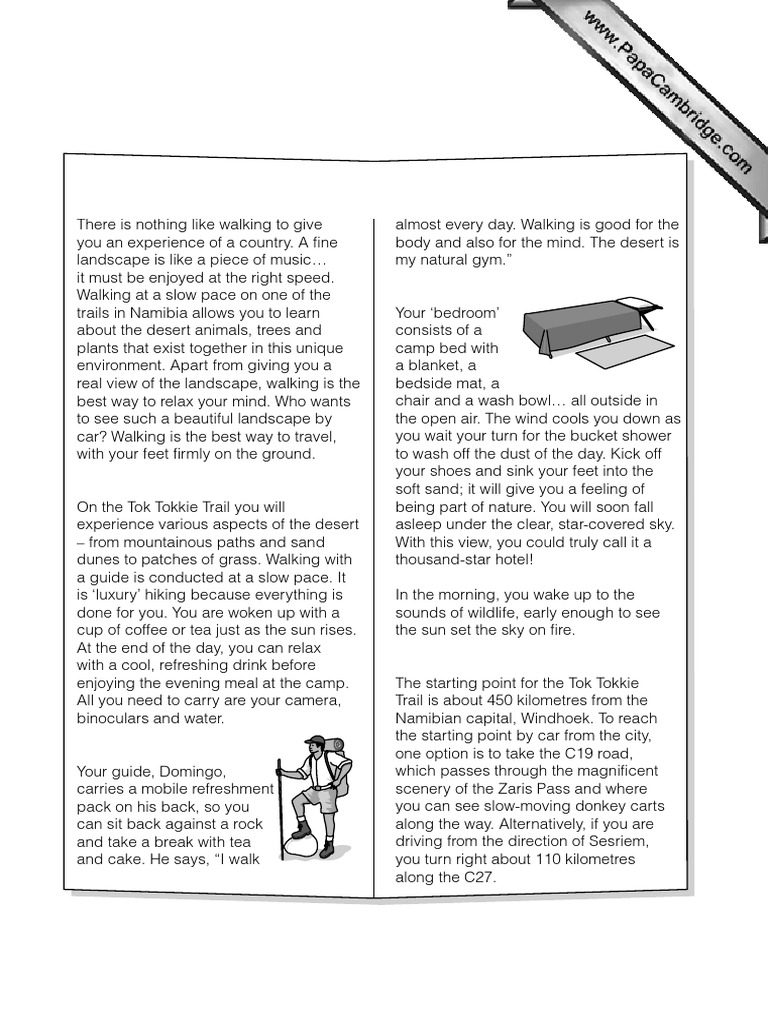 www.PapaCambridge.com

There is nothing like walking to give you an experience of a country. A fine landscape is like a piece of music… it must be enjoyed at the right speed. Walking at a slow pace on one of the trails in Namibia allows you to learn about the desert animals, trees and plants that exist together in this unique environment. Apart from giving you a real view of the landscape, walking is the best way to relax your mind. Who wants to see such a beautiful landscape by car? Walking is the best way to travel, with your feet firmly on the ground.

On the Tok Tokkie Trail you will experience various aspects of the desert – from mountainous paths and sand dunes to patches of grass. Walking with a guide is conducted at a slow pace. It is 'luxury' hiking because everything is done for you. You are woken up with a cup of coffee or tea just as the sun rises. At the end of the day, you can relax with a cool, refreshing drink before enjoying the evening meal at the camp. All you need to carry are your camera, binoculars and water.

Your guide, Domingo, carries a mobile refreshment pack on his back, so you can sit back against a rock and take a break with tea and cake. He says, "I walk almost every day. Walking is good for the body and also for the mind. The desert is my natural gym."

Your 'bedroom' consists of a camp bed with a blanket, a bedside mat, a chair and a wash bowl… all outside in the open air. The wind cools you down as you wait your turn for the bucket shower to wash off the dust of the day. Kick off your shoes and sink your feet into the soft sand; it will give you a feeling of being part of nature. You will soon fall asleep under the clear, star-covered sky. With this view, you could truly call it a thousand-star hotel!

In the morning, you wake up to the sounds of wildlife, early enough to see the sun set the sky on fire.

The starting point for the Tok Tokkie Trail is about 450 kilometres from the Namibian capital, Windhoek. To reach the starting point by car from the city, one option is to take the C19 road, which passes through the magnificent scenery of the Zaris Pass and where you can see slow-moving donkey carts along the way. Alternatively, if you are driving from the direction of Sesriem, you turn right about 110 kilometres along the C27.